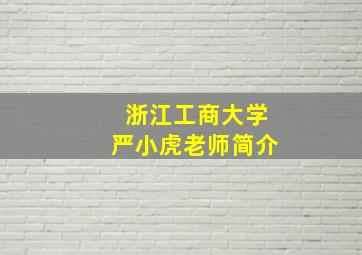 浙江工商大学
严小虎老师简介